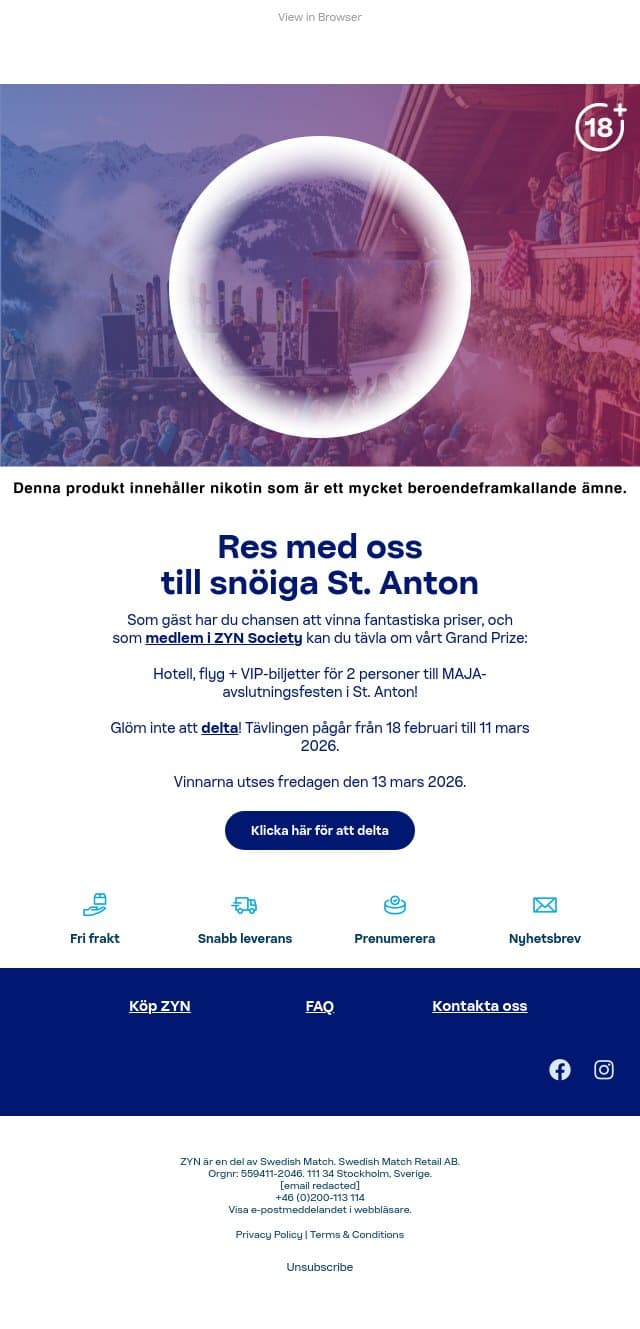 View in Browser

18+

Denna produkt innehåller nikotin som är ett mycket beroendeframkallande ämne.

Res med oss till snöiga St. Anton

Som gäst har du chansen att vinna fantastiska priser, och som medlem i ZYN Society kan du tävla om vårt Grand Prize:

Hotell, flyg + VIP-biljetter för 2 personer till MAJA-avslutningsfesten i St. Anton!

Glöm inte att delta! Tävlingen pågår från 18 februari till 11 mars 2026.

Vinnarna utses fredagen den 13 mars 2026.

Klicka här för att delta

Fri frakt

Snabb leverans

Prenumerera

Nyhetsbrev

Köp ZYN

FAQ

Kontakta oss

ZYN är en del av Swedish Match. Swedish Match Retail AB.
Orgnr: 559411-2046. 111 34 Stockholm, Sverige.
[email redacted]
+46 (0)200-113 114
Visa e-postmeddelandet i webbläsare.

Privacy Policy | Terms & Conditions

Unsubscribe